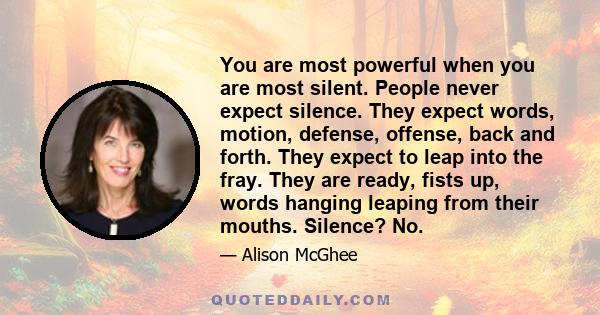 You are most powerful when you are most silent. People never expect silence. They expect words, motion, defense, offense, back and forth. They expect to leap into the fray. They are ready, fists up, words hanging leaping from their mouths. Silence? No.

— Alison McGhee

QUOTEDDAILY.COM